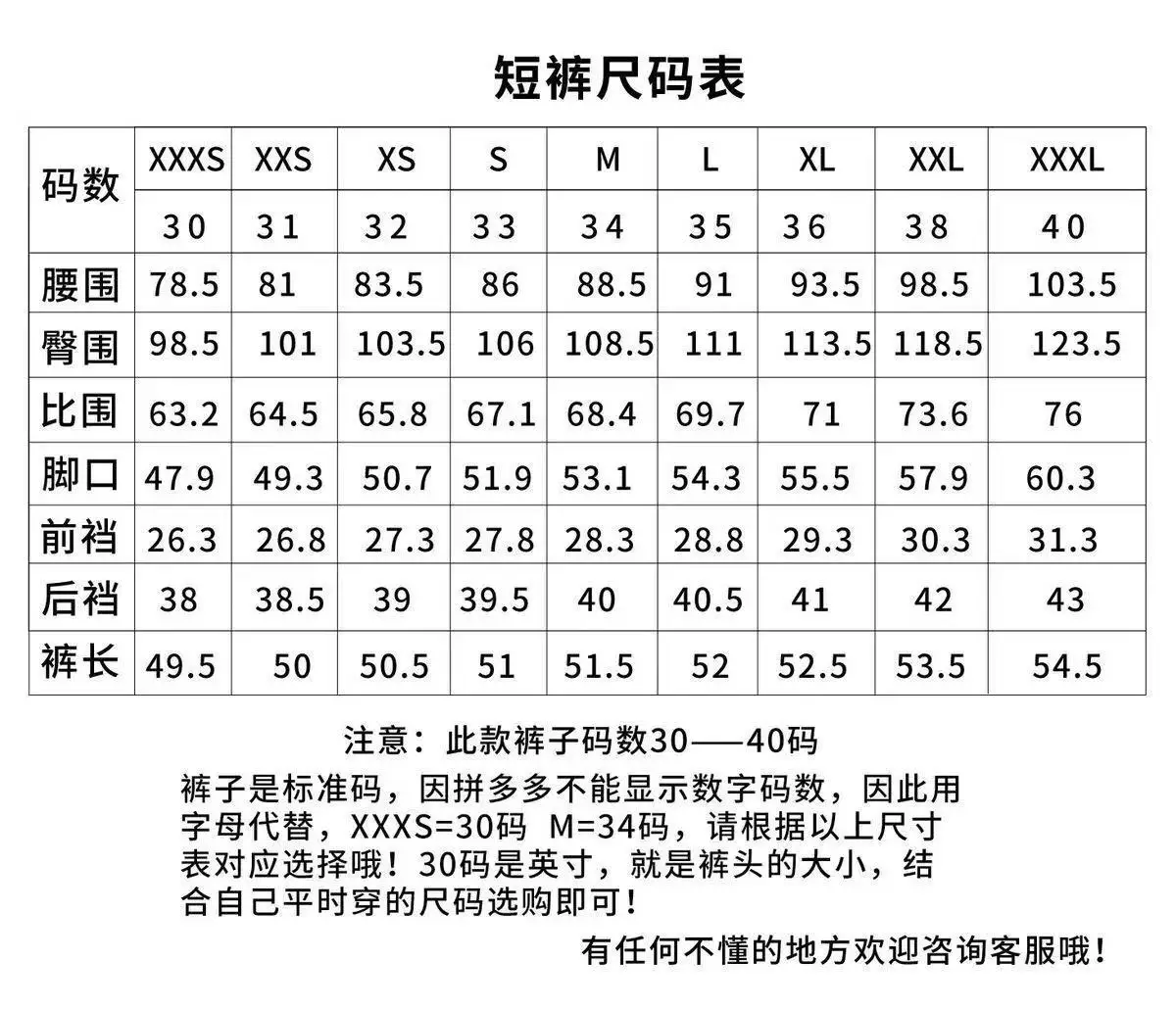 短裤尺码表

| 码数 | XXXS | XXS | XS | S | M | L | XL | XXL | XXXL |
|---|---|---|---|---|---|---|---|---|---|
| | 30 | 31 | 32 | 33 | 34 | 35 | 36 | 38 | 40 |
| 腰围 | 78.5 | 81 | 83.5 | 86 | 88.5 | 91 | 93.5 | 98.5 | 103.5 |
| 臀围 | 98.5 | 101 | 103.5 | 106 | 108.5 | 111 | 113.5 | 118.5 | 123.5 |
| 比围 | 63.2 | 64.5 | 65.8 | 67.1 | 68.4 | 69.7 | 71 | 73.6 | 76 |
| 脚口 | 47.9 | 49.3 | 50.7 | 51.9 | 53.1 | 54.3 | 55.5 | 57.9 | 60.3 |
| 前裆 | 26.3 | 26.8 | 27.3 | 27.8 | 28.3 | 28.8 | 29.3 | 30.3 | 31.3 |
| 后裆 | 38 | 38.5 | 39 | 39.5 | 40 | 40.5 | 41 | 42 | 43 |
| 裤长 | 49.5 | 50 | 50.5 | 51 | 51.5 | 52 | 52.5 | 53.5 | 54.5 |

注意：此款裤子码数30——40码

裤子是标准码，因拼多多不能显示数字码数，因此用字母代替，XXXS=30码 M=34码，请根据以上尺寸表对应选择哦！30码是英寸，就是裤头的大小，结合自己平时穿的尺码选购即可！

有任何不懂的地方欢迎咨询客服哦！